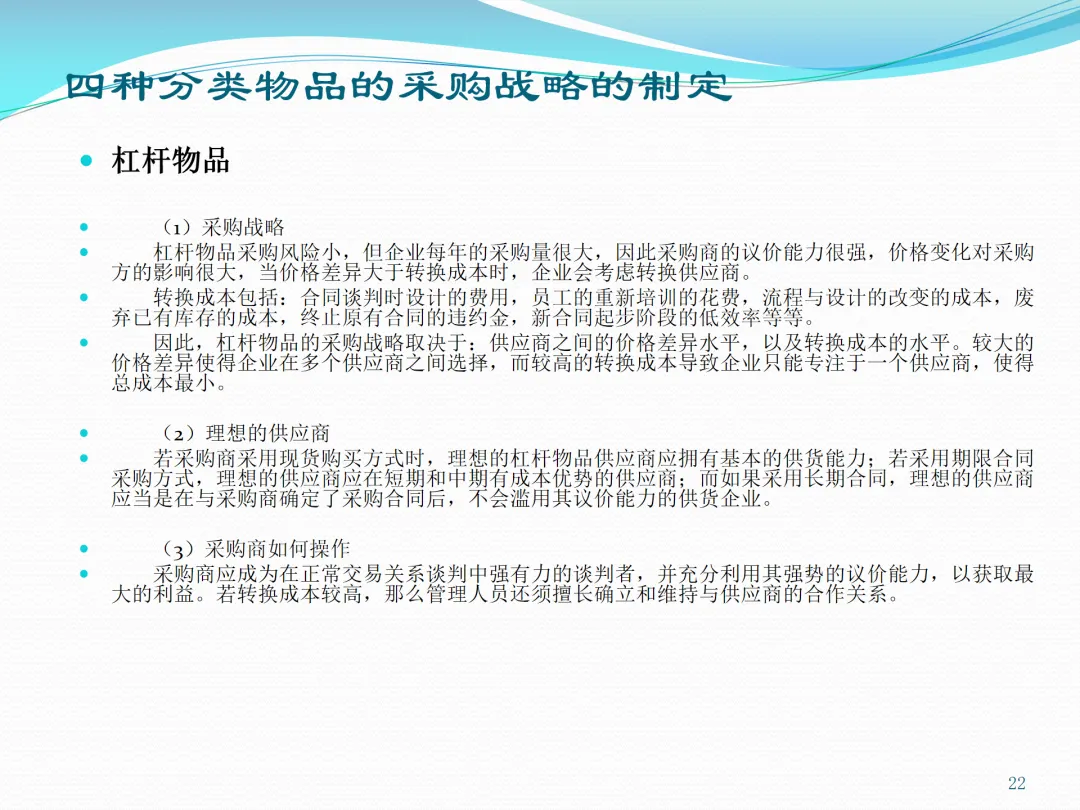 四种分类物品的采购战略的制定

杠杆物品

（1）采购战略

杠杆物品采购风险小，但企业每年的采购量很大，因此采购商的议价能力很强，价格变化对采购方的影响很大，当价格差异大于转换成本时，企业会考虑转换供应商。

转换成本包括：合同谈判时设计的费用，员工的重新培训的花费，流程与设计的改变的成本，废弃已有库存的成本，终止原有合同的违约金，新合同起步阶段的低效率等等。

因此，杠杆物品的采购战略取决于：供应商之间的价格差异水平，以及转换成本的水平。较大的价格差异使得企业在多个供应商之间选择，而较高的转换成本导致企业只能专注于一个供应商，使得总成本最小。

（2）理想的供应商

若采购商采用现货购买方式时，理想的杠杆物品供应商应拥有基本的供货能力；若采用期限合同采购方式，理想的供应商应在短期和中期有成本优势的供应商；而如果采用长期合同，理想的供应商应当是在与采购商确定了采购合同后，不会滥用其议价能力的供货企业。

（3）采购商如何操作

采购商应成为在正常交易关系谈判中强有力的谈判者，并充分利用其强势的议价能力，以获取最大的利益。若转换成本较高，那么管理人员还须擅长确立和维持与供应商的合作关系。

22